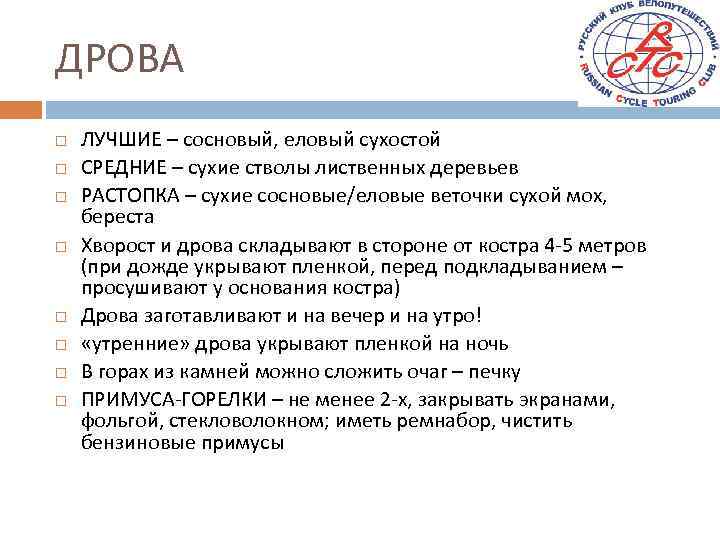 ДРОВА

РУССКИЙ КЛУБ ВЕЛОПУТЕШЕСТВИЙ
RCTC
RUSSIAN CYCLE TOURING CLUB

□ ЛУЧШИЕ – сосновый, еловый сухостой
□ СРЕДНИЕ – сухие стволы лиственных деревьев
□ РАСТОПКА – сухие сосновые/еловые веточки сухой мох, береста
□ Хворост и дрова складывают в стороне от костра 4-5 метров (при дожде укрывают пленкой, перед подкладыванием – просушивают у основания костра)
□ Дрова заготавливают и на вечер и на утро!
□ «утренние» дрова укрывают пленкой на ночь
□ В горах из камней можно сложить очаг – печку
□ ПРИМУСА-ГОРЕЛКИ – не менее 2-х, закрывать экранами, фольгой, стекловолокном; иметь ремнабор, чистить бензиновые примусы